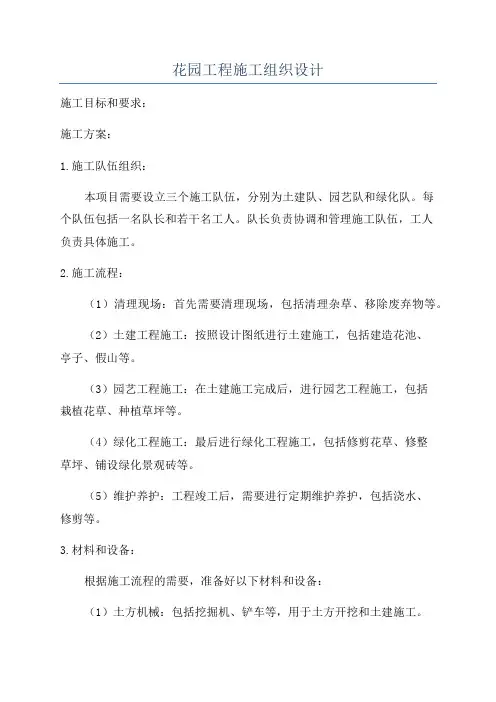 花园工程施工组织设计

施工目标和要求：

施工方案：

1.施工队伍组织：

本项目需要设立三个施工队伍，分别为土建队、园艺队和绿化队。每个队伍包括一名队长和若干名工人。队长负责协调和管理施工队伍，工人负责具体施工。

2.施工流程：

（1）清理现场：首先需要清理现场，包括清理杂草、移除废弃物等。

（2）土建工程施工：按照设计图纸进行土建施工，包括建造花池、亭子、假山等。

（3）园艺工程施工：在土建施工完成后，进行园艺工程施工，包括栽植花草、种植草坪等。

（4）绿化工程施工：最后进行绿化工程施工，包括修剪花草、修整草坪、铺设绿化景观砖等。

（5）维护养护：工程竣工后，需要进行定期维护养护，包括浇水、修剪等。

3.材料和设备：

根据施工流程的需要，准备好以下材料和设备：

（1）土方机械：包括挖掘机、铲车等，用于土方开挖和土建施工。